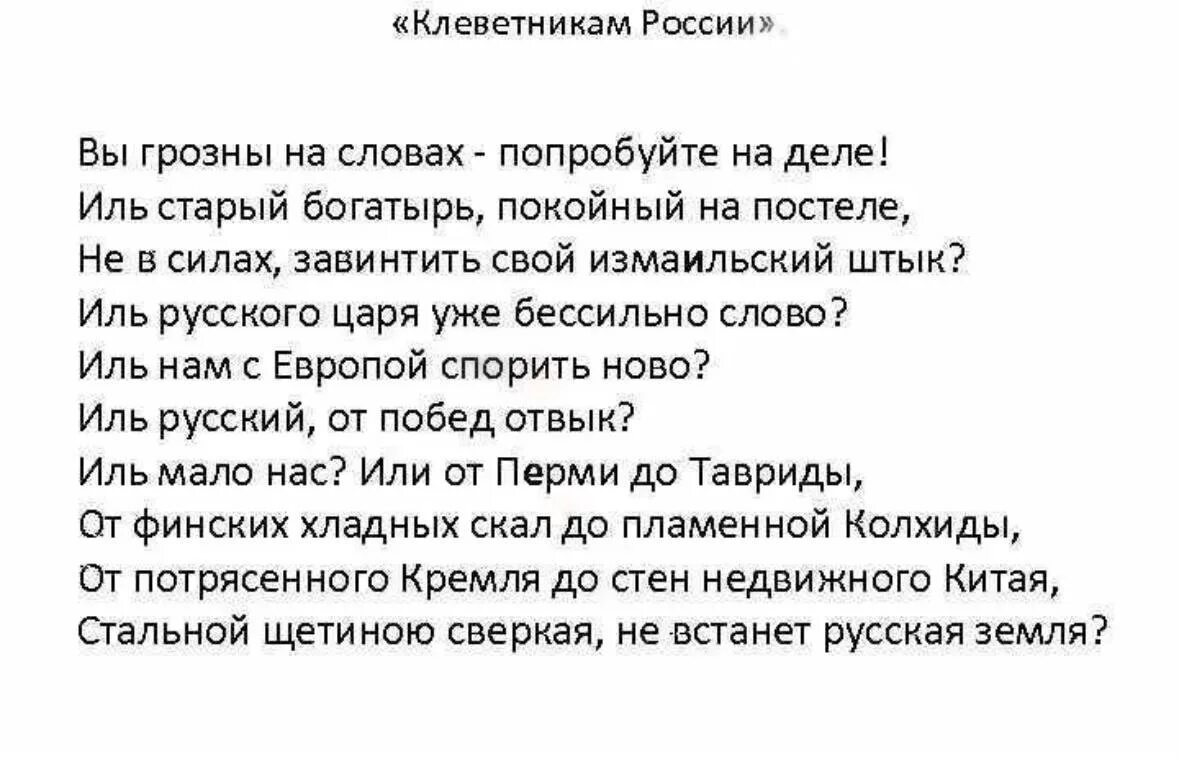 «Клеветникам России»

Вы грозны на словах - попробуйте на деле!
Иль старый богатырь, покойный на постеле,
Не в силах, завинтить свой измаильский штык?
Иль русского царя уже бессильно слово?
Иль нам с Европой спорить ново?
Иль русский, от побед отвык?
Иль мало нас? Или от Перми до Тавриды,
От финских хладных скал до пламенной Колхиды,
От потрясенного Кремля до стен недвижного Китая,
Стальной щетиною сверкая, не встанет русская земля?